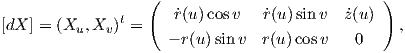 $[dX] = (X_u, X_v)^t = \begin{pmatrix} \dot{r}(u)\cos v & \dot{r}(u)\sin v & \dot{z}(u) \\ -r(u)\sin v & r(u)\cos v & 0 \end{pmatrix},$